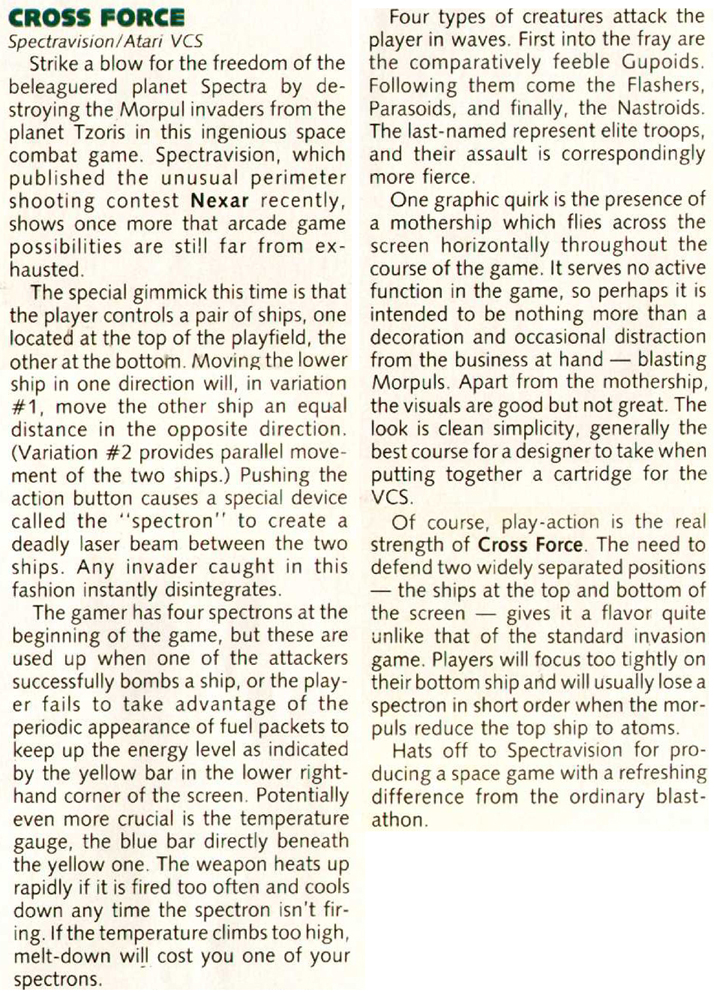 CROSS FORCE
Spectravision/Atari VCS

Strike a blow for the freedom of the beleaguered planet Spectra by destroying the Morpul invaders from the planet Tzoris in this ingenious space combat game. Spectravision, which published the unusual perimeter shooting contest Nexar recently, shows once more that arcade game possibilities are still far from exhausted.

The special gimmick this time is that the player controls a pair of ships, one located at the top of the playfield, the other at the bottom. Moving the lower ship in one direction will, in variation #1, move the other ship an equal distance in the opposite direction. (Variation #2 provides parallel movement of the two ships.) Pushing the action button causes a special device called the "spectron" to create a deadly laser beam between the two ships. Any invader caught in this fashion instantly disintegrates.

The gamer has four spectrons at the beginning of the game, but these are used up when one of the attackers successfully bombs a ship, or the player fails to take advantage of the periodic appearance of fuel packets to keep up the energy level as indicated by the yellow bar in the lower right-hand corner of the screen. Potentially even more crucial is the temperature gauge, the blue bar directly beneath the yellow one. The weapon heats up rapidly if it is fired too often and cools down any time the spectron isn't firing. If the temperature climbs too high, melt-down will cost you one of your spectrons.

Four types of creatures attack the player in waves. First into the fray are the comparatively feeble Gupoids. Following them come the Flashers, Parasoids, and finally, the Nastroids. The last-named represent elite troops, and their assault is correspondingly more fierce.

One graphic quirk is the presence of a mothership which flies across the screen horizontally throughout the course of the game. It serves no active function in the game, so perhaps it is intended to be nothing more than a decoration and occasional distraction from the business at hand — blasting Morpuls. Apart from the mothership, the visuals are good but not great. The look is clean simplicity, generally the best course for a designer to take when putting together a cartridge for the VCS.

Of course, play-action is the real strength of Cross Force. The need to defend two widely separated positions — the ships at the top and bottom of the screen — gives it a flavor quite unlike that of the standard invasion game. Players will focus too tightly on their bottom ship and will usually lose a spectron in short order when the morpuls reduce the top ship to atoms.

Hats off to Spectravision for producing a space game with a refreshing difference from the ordinary blastathon.